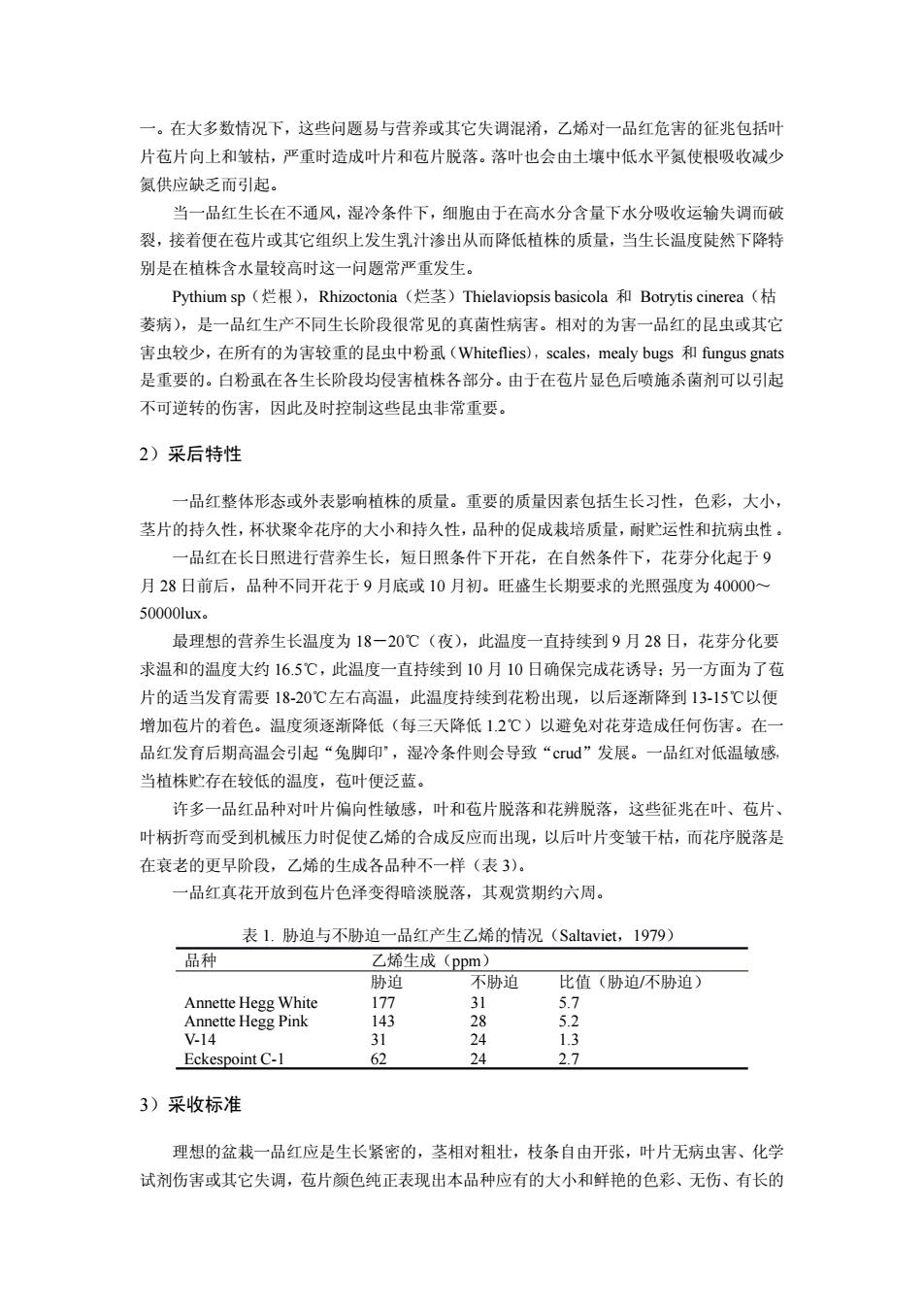 一。在大多数情况下，这些问题易与营养或其它失调混淆，乙烯对一品红危害的征兆包括叶片苞片向上和皱枯，严重时造成叶片和苞片脱落。落叶也会由土壤中低水平氮使根吸收减少氮供应缺乏而引起。

当一品红生长在不通风，湿冷条件下，细胞由于在高水分含量下水分吸收运输失调而破裂，接着便在苞片或其它组织上发生乳汁渗出从而降低植株的质量，当生长温度陡然下降特别是在植株含水量较高时这一问题常严重发生。

Pythium sp（烂根），Rhizoctonia（烂茎）Thielaviopsis basicola 和 Botrytis cinerea（枯萎病），是一品红生产不同生长阶段很常见的真菌性病害。相对的为害一品红的昆虫或其它害虫较少，在所有的为害较重的昆虫中粉虱（Whiteflies），scales，mealy bugs 和 fungus gnats 是重要的。白粉虱在各生长阶段均侵害植株各部分。由于在苞片显色后喷施杀菌剂可以引起不可逆转的伤害，因此及时控制这些昆虫非常重要。

2）采后特性

一品红整体形态或外表影响植株的质量。重要的质量因素包括生长习性，色彩，大小，茎片的持久性，杯状聚伞花序的大小和持久性，品种的促成栽培质量，耐贮运性和抗病虫性。

一品红在长日照进行营养生长，短日照条件下开花，在自然条件下，花芽分化起于 9 月 28 日前后，品种不同开花于 9 月底或 10 月初。旺盛生长期要求的光照强度为 40000～50000lux。

最理想的营养生长温度为 18－20℃（夜），此温度一直持续到 9 月 28 日，花芽分化要求温和的温度大约 16.5℃，此温度一直持续到 10 月 10 日确保完成花诱导；另一方面为了苞片的适当发育需要 18-20℃左右高温，此温度持续到花粉出现，以后逐渐降到 13-15℃以便增加苞片的着色。温度须逐渐降低（每三天降低 1.2℃）以避免对花芽造成任何伤害。在一品红发育后期高温会引起“兔脚印”，湿冷条件则会导致“crud”发展。一品红对低温敏感，当植株贮存在较低的温度，苞叶便泛蓝。

许多一品红品种对叶片偏向性敏感，叶和苞片脱落和花辨脱落，这些征兆在叶、苞片、叶柄折弯而受到机械压力时促使乙烯的合成反应而出现，以后叶片变皱干枯，而花序脱落是在衰老的更早阶段，乙烯的生成各品种不一样（表 3）。

一品红真花开放到苞片色泽变得暗淡脱落，其观赏期约六周。

表 1. 胁迫与不胁迫一品红产生乙烯的情况（Saltaviet，1979）

| 品种 | 乙烯生成（ppm） | | |
|---|---|---|---|
| | 胁迫 | 不胁迫 | 比值（胁迫/不胁迫） |
| Annette Hegg White | 177 | 31 | 5.7 |
| Annette Hegg Pink | 143 | 28 | 5.2 |
| V-14 | 31 | 24 | 1.3 |
| Eckespoint C-1 | 62 | 24 | 2.7 |

3）采收标准

理想的盆栽一品红应是生长紧密的，茎相对粗壮，枝条自由开张，叶片无病虫害、化学试剂伤害或其它失调，苞片颜色纯正表现出本品种应有的大小和鲜艳的色彩、无伤、有长的